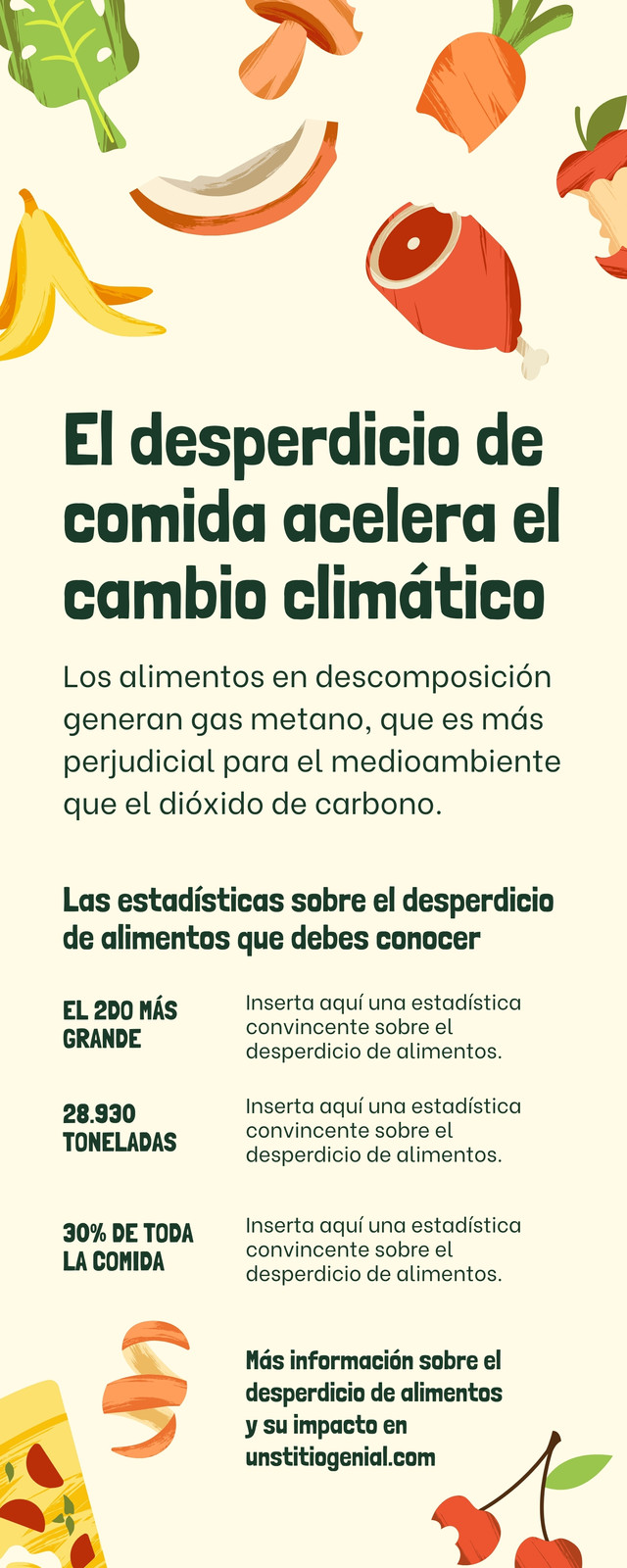 El desperdicio de comida acelera el cambio climático

Los alimentos en descomposición generan gas metano, que es más perjudicial para el medioambiente que el dióxido de carbono.

Las estadísticas sobre el desperdicio de alimentos que debes conocer

EL 2DO MÁS GRANDE

Inserta aquí una estadística convincente sobre el desperdicio de alimentos.

28.930 TONELADAS

Inserta aquí una estadística convincente sobre el desperdicio de alimentos.

30% DE TODA LA COMIDA

Inserta aquí una estadística convincente sobre el desperdicio de alimentos.

Más información sobre el desperdicio de alimentos y su impacto en unstitiogenial.com